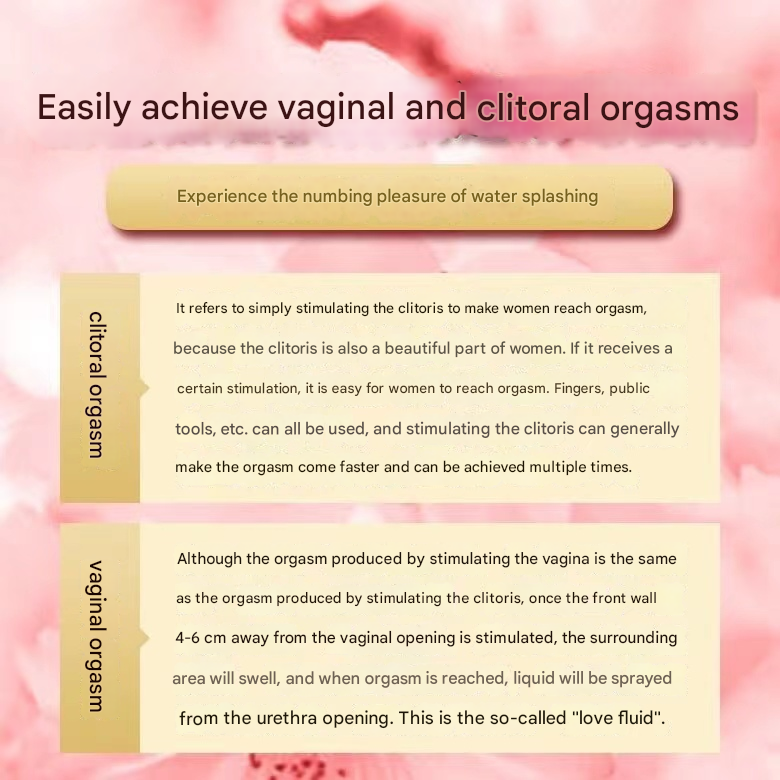 Easily achieve vaginal and clitoral orgasms

Experience the numbing pleasure of water splashing

clitoral orgasm

It refers to simply stimulating the clitoris to make women reach orgasm, because the clitoris is also a beautiful part of women. If it receives a certain stimulation, it is easy for women to reach orgasm. Fingers, public tools, etc. can all be used, and stimulating the clitoris can generally make the orgasm come faster and can be achieved multiple times.

vaginal orgasm

Although the orgasm produced by stimulating the vagina is the same as the orgasm produced by stimulating the clitoris, once the front wall 4-6 cm away from the vaginal opening is stimulated, the surrounding area will swell, and when orgasm is reached, liquid will be sprayed from the urethra opening. This is the so-called "love fluid".